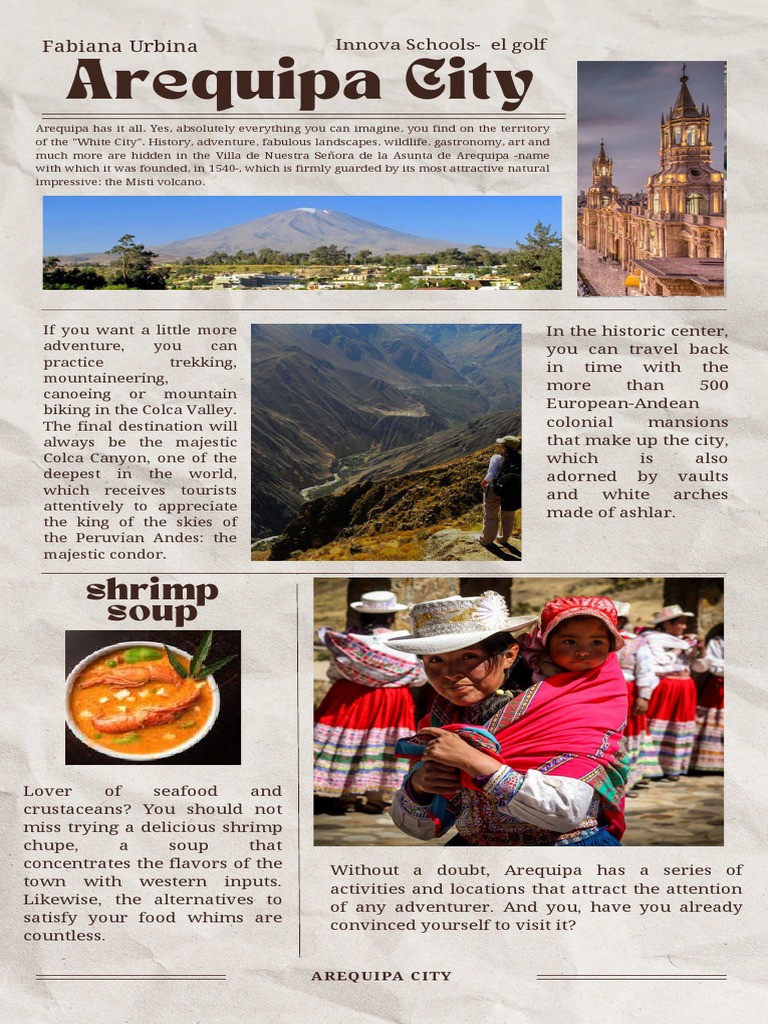 Fabiana Urbina

Innova Schools- el golf

Arequipa City

Arequipa has it all. Yes, absolutely everything you can imagine, you find on the territory of the "White City". History, adventure, fabulous landscapes, wildlife, gastronomy, art and much more are hidden in the Villa de Nuestra Señora de la Asunta de Arequipa -name with which it was founded, in 1540-, which is firmly guarded by its most attractive natural impressive: the Misti volcano.

If you want a little more adventure, you can practice trekking, mountaineering, canoeing or mountain biking in the Colca Valley. The final destination will always be the majestic Colca Canyon, one of the deepest in the world, which receives tourists attentively to appreciate the king of the skies of the Peruvian Andes: the majestic condor.

In the historic center, you can travel back in time with the more than 500 European-Andean colonial mansions that make up the city, which is also adorned by vaults and white arches made of ashlar.

shrimp soup

Lover of seafood and crustaceans? You should not miss trying a delicious shrimp chupe, a soup that concentrates the flavors of the town with western inputs. Likewise, the alternatives to satisfy your food whims are countless.

Without a doubt, Arequipa has a series of activities and locations that attract the attention of any adventurer. And you, have you already convinced yourself to visit it?

AREQUIPA CITY